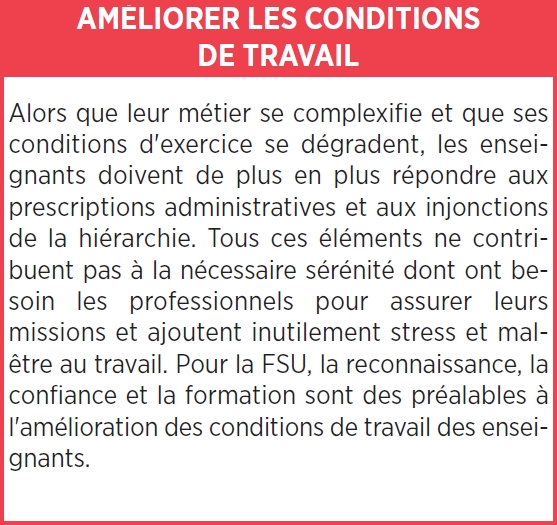 AMÉLIORER LES CONDITIONS DE TRAVAIL

Alors que leur métier se complexifie et que ses conditions d'exercice se dégradent, les enseignants doivent de plus en plus répondre aux prescriptions administratives et aux injonctions de la hiérarchie. Tous ces éléments ne contribuent pas à la nécessaire sérénité dont ont besoin les professionnels pour assurer leurs missions et ajoutent inutilement stress et mal-être au travail. Pour la FSU, la reconnaissance, la confiance et la formation sont des préalables à l'amélioration des conditions de travail des enseignants.